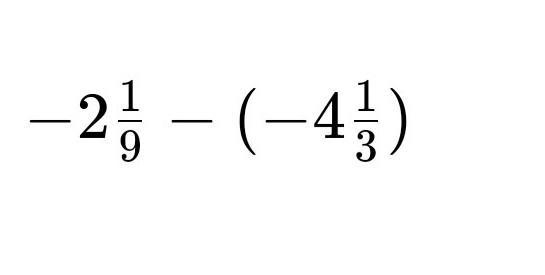 $-2\frac{1}{9} - (-4\frac{1}{3})$